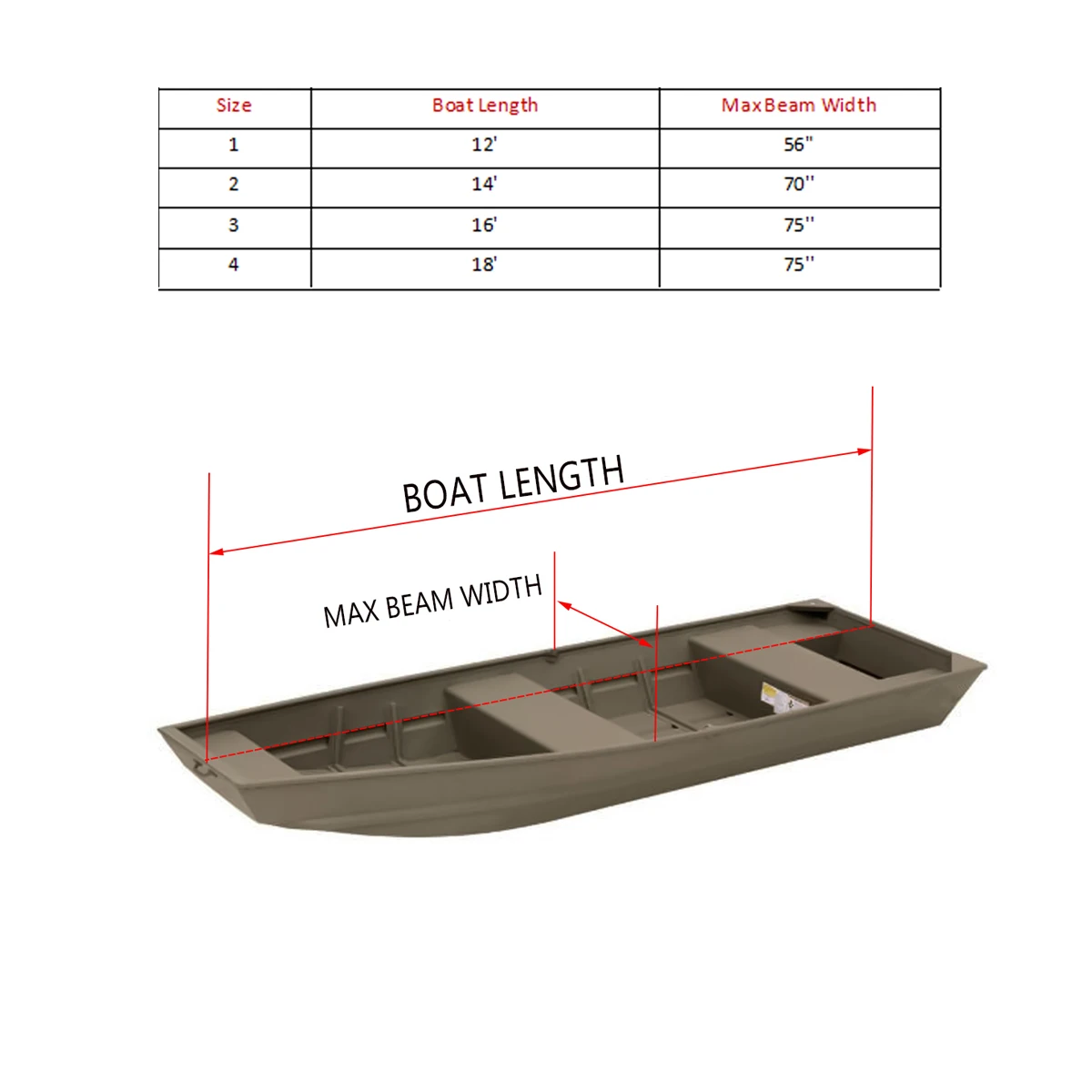 | Size | Boat Length | MaxBeam Width |
|---|---|---|
| 1 | 12' | 56'' |
| 2 | 14' | 70'' |
| 3 | 16' | 75'' |
| 4 | 18' | 75'' |

BOAT LENGTH

MAX BEAM WIDTH